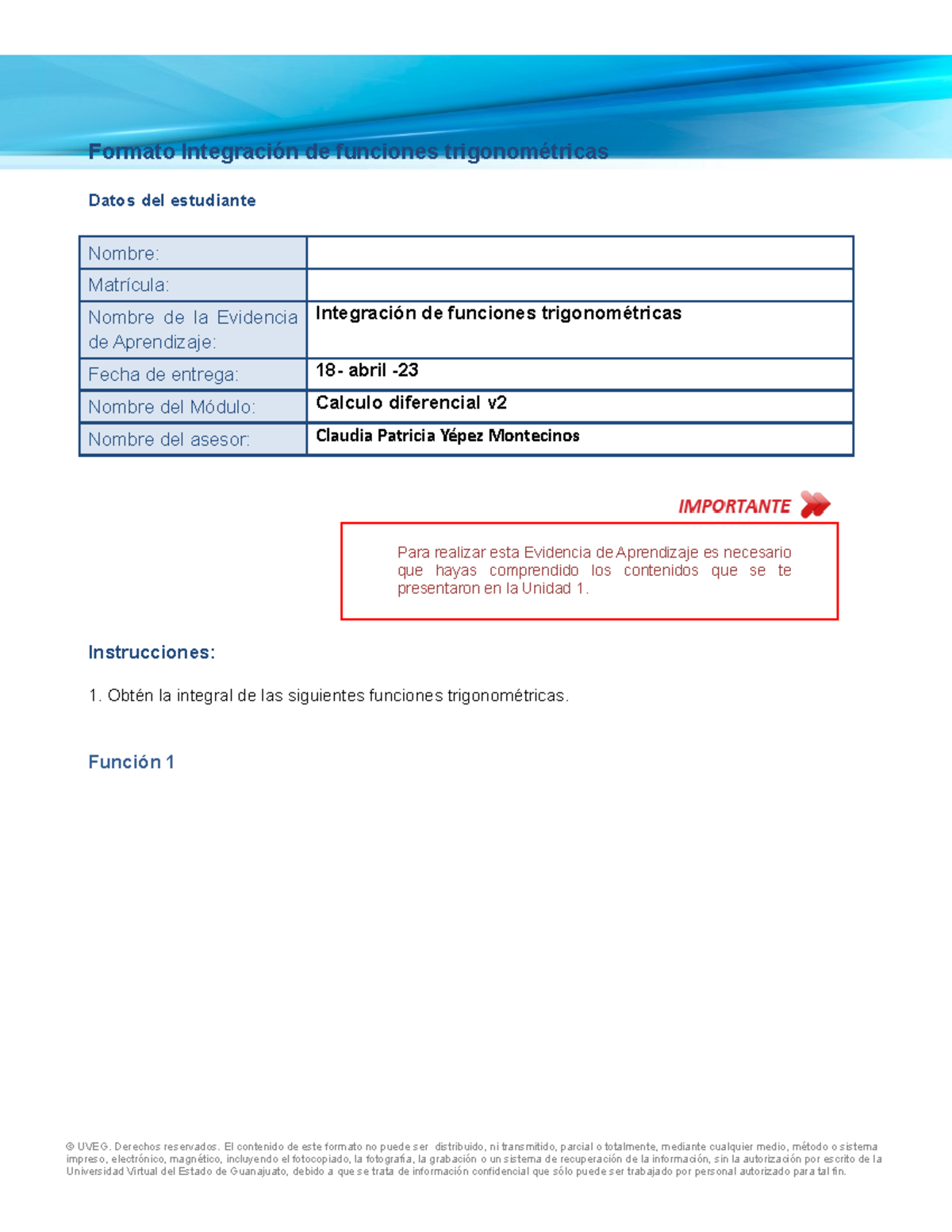 Formato Integración de funciones trigonométricas

Datos del estudiante

| Nombre: | |
|---|---|
| Matrícula: | |
| Nombre de la Evidencia de Aprendizaje: | Integración de funciones trigonométricas |
| Fecha de entrega: | 18- abril -23 |
| Nombre del Módulo: | Calculo diferencial v2 |
| Nombre del asesor: | Claudia Patricia Yépez Montecinos |

IMPORTANTE

Para realizar esta Evidencia de Aprendizaje es necesario que hayas comprendido los contenidos que se te presentaron en la Unidad 1.

Instrucciones:

1. Obtén la integral de las siguientes funciones trigonométricas.

Función 1

© UVEG. Derechos reservados. El contenido de este formato no puede ser distribuido, ni transmitido, parcial o totalmente, mediante cualquier medio, método o sistema impreso, electrónico, magnético, incluyendo el fotocopiado, la fotografía, la grabación o un sistema de recuperación de la información, sin la autorización por escrito de la Universidad Virtual del Estado de Guanajuato, debido a que se trata de información confidencial que sólo puede ser trabajado por personal autorizado para tal fin.